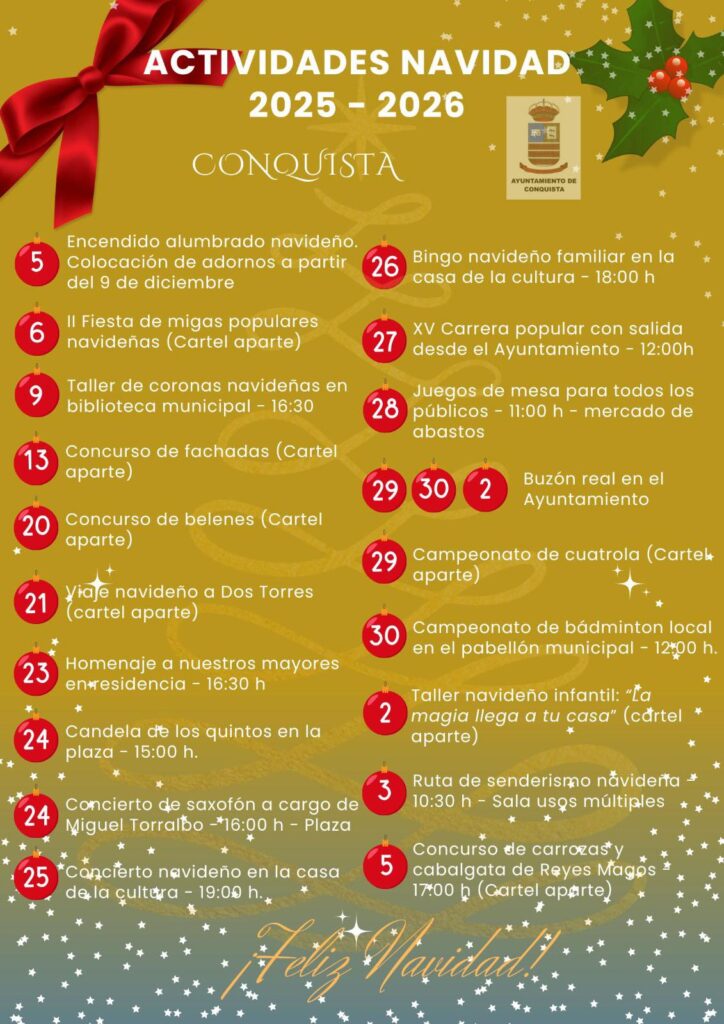 ACTIVIDADES NAVIDAD 2025 - 2026

CONQUISTA

AYUNTAMIENTO DE CONQUISTA

5 Encendido alumbrado navideño. Colocación de adornos a partir del 9 de diciembre

6 II Fiesta de migas populares navideñas (Cartel aparte)

9 Taller de coronas navideñas en biblioteca municipal - 16:30

13 Concurso de fachadas (Cartel aparte)

20 Concurso de belenes (Cartel aparte)

21 Viaje navideño a Dos Torres (cartel aparte)

23 Homenaje a nuestros mayores en residencia - 16:30 h

24 Candela de los quintos en la plaza - 15:00 h.

24 Concierto de saxofón a cargo de Miguel Torralbo - 16:00 h - Plaza

25 Concierto navideño en la casa de la cultura - 19:00 h.

26 Bingo navideño familiar en la casa de la cultura - 18:00 h

27 XV Carrera popular con salida desde el Ayuntamiento - 12:00h

28 Juegos de mesa para todos los públicos - 11:00 h - mercado de abastos

29 30 2 Buzón real en el Ayuntamiento

29 Campeonato de cuatrola (Cartel aparte)

30 Campeonato de bádminton local en el pabellón municipal - 12:00 h.

2 Taller navideño infantil: "La magia llega a tu casa" (cartel aparte)

3 Ruta de senderismo navideña - 10:30 h - Sala usos múltiples

5 Concurso de carrozas y cabalgata de Reyes Magos - 17:00 h (Cartel aparte)

¡Feliz Navidad!